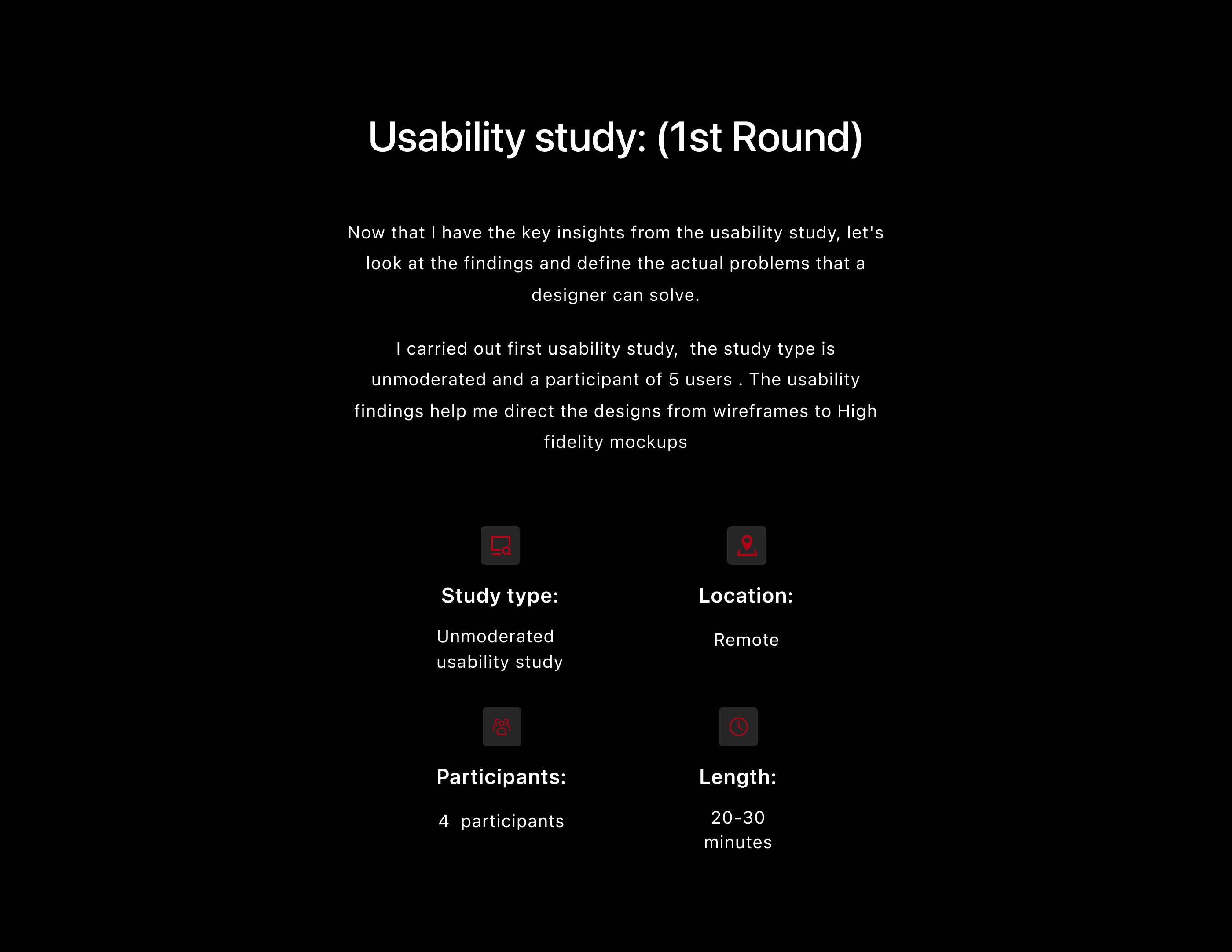 Usability study: (1st Round)

Now that I have the key insights from the usability study, let's look at the findings and define the actual problems that a designer can solve.

I carried out first usability study,  the study type is unmoderated and a participant of 5 users . The usability findings help me direct the designs from wireframes to High fidelity mockups

Study type:

Unmoderated usability study

Location:

Remote

Participants:

4  participants

Length:

20-30 minutes